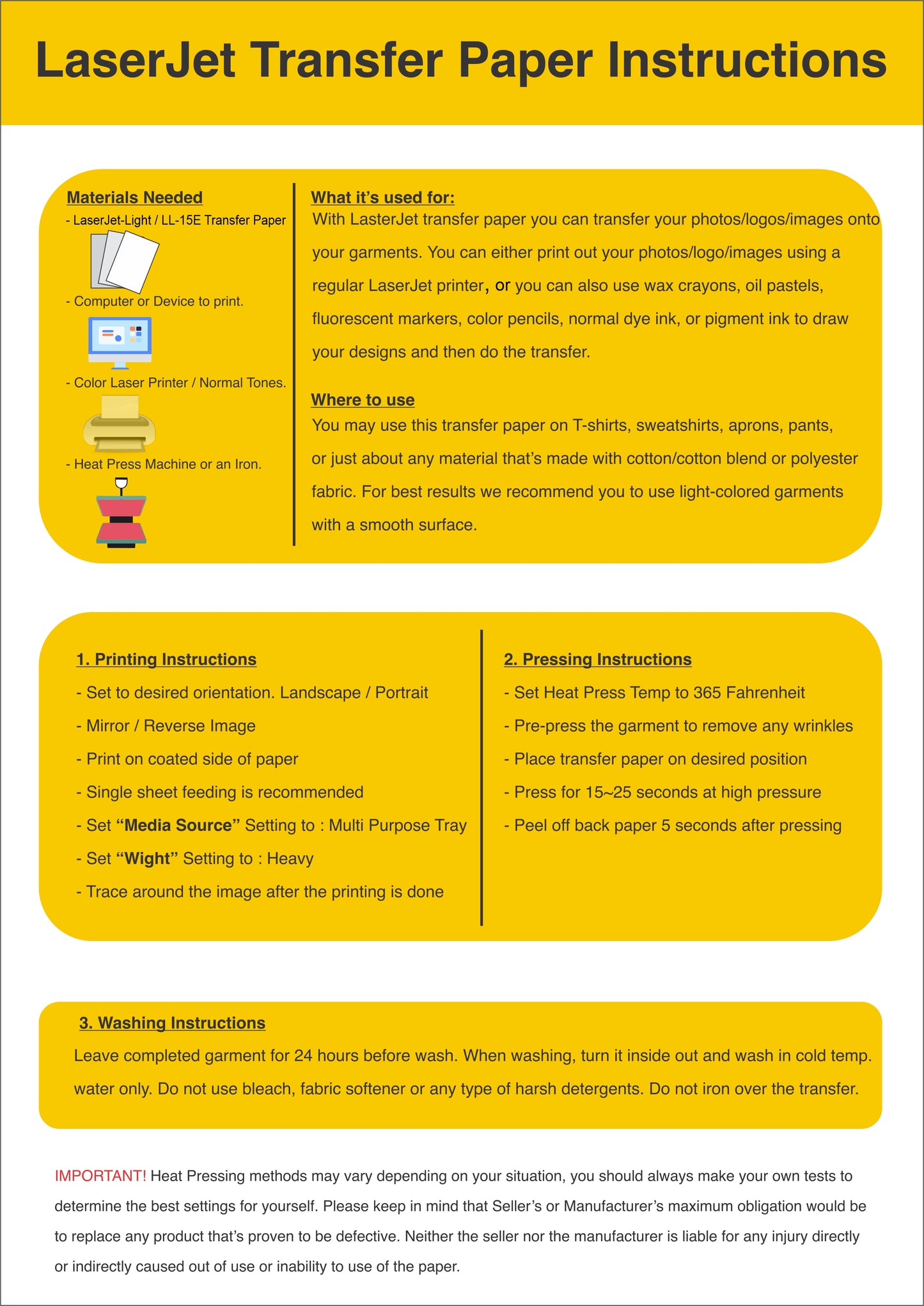 LaserJet Transfer Paper Instructions

Materials Needed
- LaserJet-Light / LL-15E Transfer Paper
- Computer or Device to print.
- Color Laser Printer / Normal Tones.
- Heat Press Machine or an Iron.

What it's used for:
With LasterJet transfer paper you can transfer your photos/logos/images onto your garments. You can either print out your photos/logo/images using a regular LaserJet printer, or you can also use wax crayons, oil pastels, fluorescent markers, color pencils, normal dye ink, or pigment ink to draw your designs and then do the transfer.

Where to use
You may use this transfer paper on T-shirts, sweatshirts, aprons, pants, or just about any material that's made with cotton/cotton blend or polyester fabric. For best results we recommend you to use light-colored garments with a smooth surface.

1. Printing Instructions
- Set to desired orientation. Landscape / Portrait
- Mirror / Reverse Image
- Print on coated side of paper
- Single sheet feeding is recommended
- Set "Media Source" Setting to : Multi Purpose Tray
- Set "Wight" Setting to : Heavy
- Trace around the image after the printing is done

2. Pressing Instructions
- Set Heat Press Temp to 365 Fahrenheit
- Pre-press the garment to remove any wrinkles
- Place transfer paper on desired position
- Press for 15~25 seconds at high pressure
- Peel off back paper 5 seconds after pressing

3. Washing Instructions
Leave completed garment for 24 hours before wash. When washing, turn it inside out and wash in cold temp. water only. Do not use bleach, fabric softener or any type of harsh detergents. Do not iron over the transfer.

IMPORTANT! Heat Pressing methods may vary depending on your situation, you should always make your own tests to determine the best settings for yourself. Please keep in mind that Seller's or Manufacturer's maximum obligation would be to replace any product that's proven to be defective. Neither the seller nor the manufacturer is liable for any injury directly or indirectly caused out of use or inability to use of the paper.